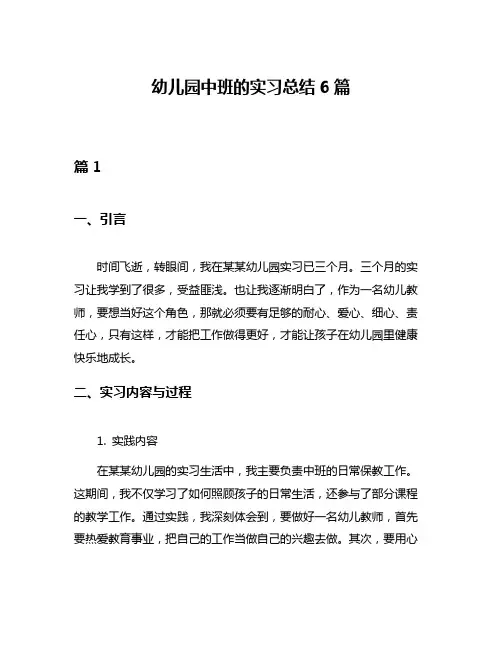 幼儿园中班的实习总结 6 篇

篇 1

一、引言

时间飞逝，转眼间，我在某某幼儿园实习已三个月。三个月的实习让我学到了很多，受益匪浅。也让我逐渐明白了，作为一名幼儿教师，要想当好这个角色，那就必须要有足够的耐心、爱心、细心、责任心，只有这样，才能把工作做得更好，才能让孩子在幼儿园里健康快乐地成长。

二、实习内容与过程

1. 实践内容

在某某幼儿园的实习生活中，我主要负责中班的日常保教工作。这期间，我不仅学习了如何照顾孩子的日常生活，还参与了部分课程的教学工作。通过实践，我深刻体会到，要做好一名幼儿教师，首先要热爱教育事业，把自己的工作当做自己的兴趣去做。其次，要用心